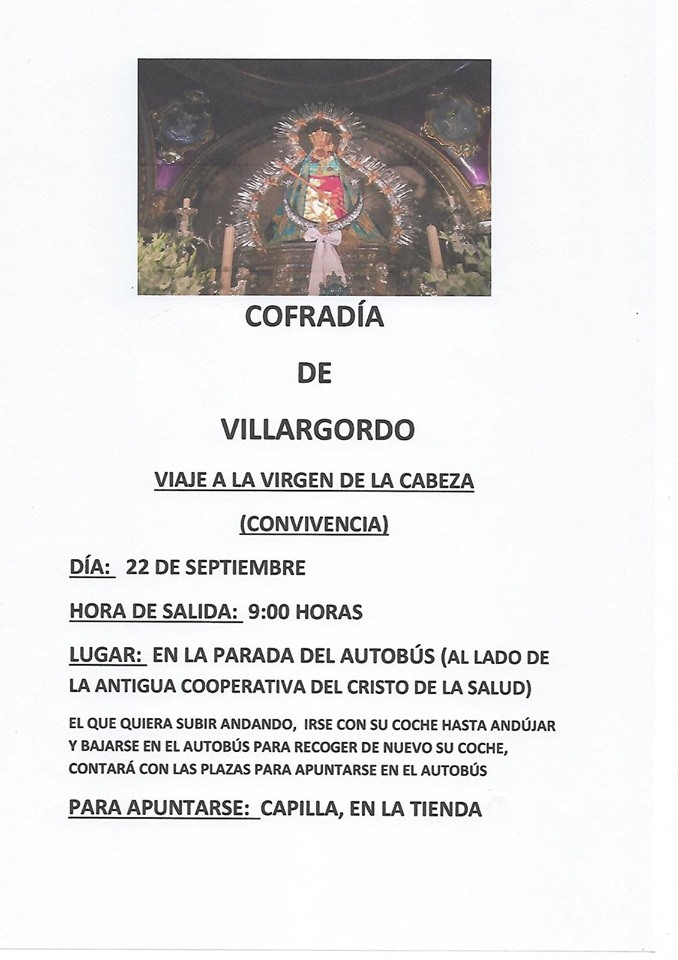 COFRADÍA

DE

VILLARGORDO

VIAJE A LA VIRGEN DE LA CABEZA

(CONVIVENCIA)

DÍA: 22 DE SEPTIEMBRE

HORA DE SALIDA: 9:00 HORAS

LUGAR: EN LA PARADA DEL AUTOBÚS (AL LADO DE LA ANTIGUA COOPERATIVA DEL CRISTO DE LA SALUD)

EL QUE QUIERA SUBIR ANDANDO, IRSE CON SU COCHE HASTA ANDÚJAR Y BAJARSE EN EL AUTOBÚS PARA RECOGER DE NUEVO SU COCHE, CONTARÁ CON LAS PLAZAS PARA APUNTARSE EN EL AUTOBÚS

PARA APUNTARSE: CAPILLA, EN LA TIENDA